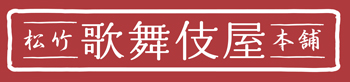 松竹 歌舞伎屋 本舗